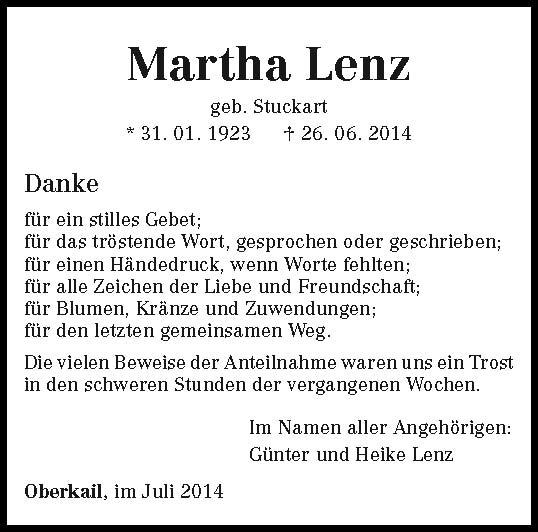 Martha Lenz

geb. Stuckart

* 31. 01. 1923 † 26. 06. 2014

Danke

für ein stilles Gebet;
für das tröstende Wort, gesprochen oder geschrieben;
für einen Händedruck, wenn Worte fehlten;
für alle Zeichen der Liebe und Freundschaft;
für Blumen, Kränze und Zuwendungen;
für den letzten gemeinsamen Weg.

Die vielen Beweise der Anteilnahme waren uns ein Trost in den schweren Stunden der vergangenen Wochen.

Im Namen aller Angehörigen:
Günter und Heike Lenz

Oberkail, im Juli 2014